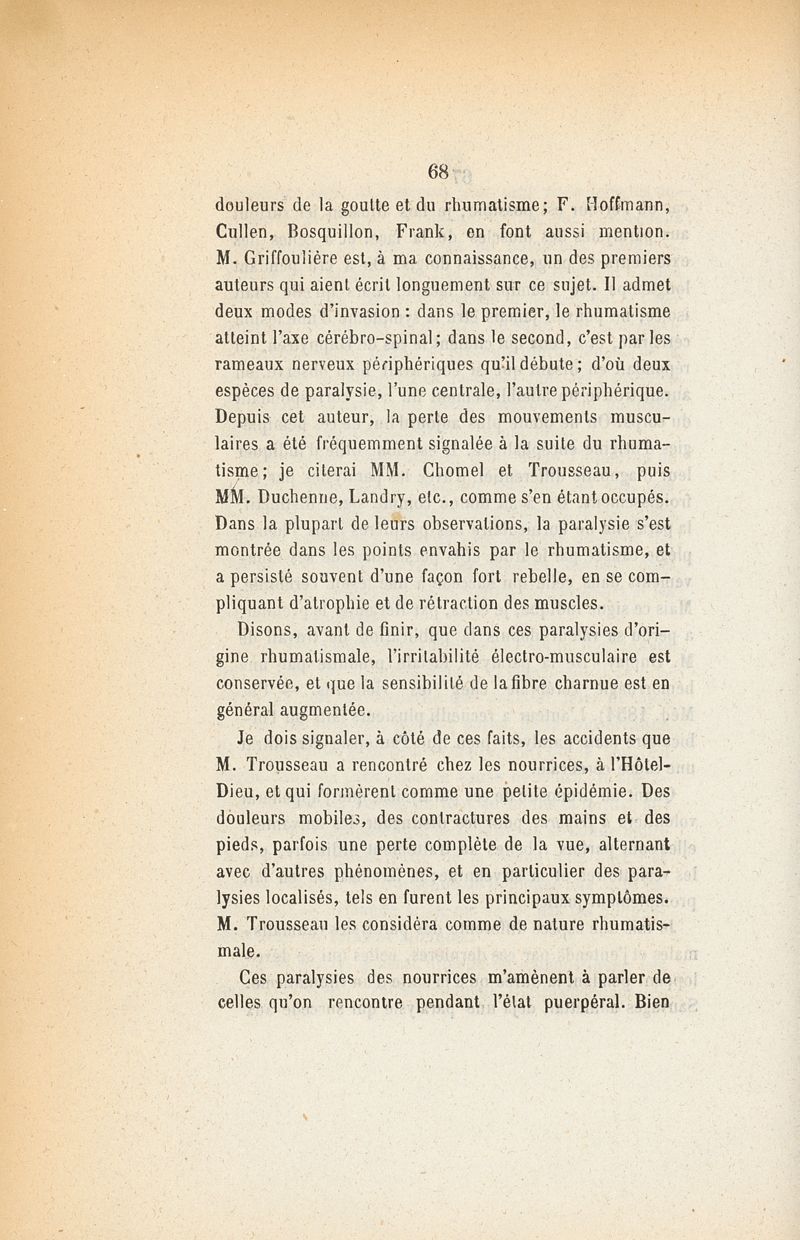 68

douleurs de la goutte et du rhumatisme; F. Hoffmann, Cullen, Bosquillon, Frank, en font aussi mention. M. Griffoulière est, à ma connaissance, un des premiers auteurs qui aient écrit longuement sur ce sujet. Il admet deux modes d'invasion : dans le premier, le rhumatisme atteint l'axe cérébro-spinal; dans le second, c'est par les rameaux nerveux périphériques qu'il débute; d'où deux espèces de paralysie, l'une centrale, l'autre périphérique. Depuis cet auteur, la perte des mouvements musculaires a été fréquemment signalée à la suite du rhumatisme; je citerai MM. Chomel et Trousseau, puis MM. Duchenne, Landry, etc., comme s'en étant occupés. Dans la plupart de leurs observations, la paralysie s'est montrée dans les points envahis par le rhumatisme, et a persisté souvent d'une façon fort rebelle, en se compliquant d'atrophie et de rétraction des muscles.

Disons, avant de finir, que dans ces paralysies d'origine rhumatismale, l'irritabilité électro-musculaire est conservée, et que la sensibilité de la fibre charnue est en général augmentée.

Je dois signaler, à côté de ces faits, les accidents que M. Trousseau a rencontré chez les nourrices, à l'Hôtel-Dieu, et qui formèrent comme une petite épidémie. Des douleurs mobiles, des contractures des mains et des pieds, parfois une perte complète de la vue, alternant avec d'autres phénomènes, et en particulier des paralysies localisés, tels en furent les principaux symptômes. M. Trousseau les considéra comme de nature rhumatismale.

Ces paralysies des nourrices m'amènent à parler de celles qu'on rencontre pendant l'état puerpéral. Bien